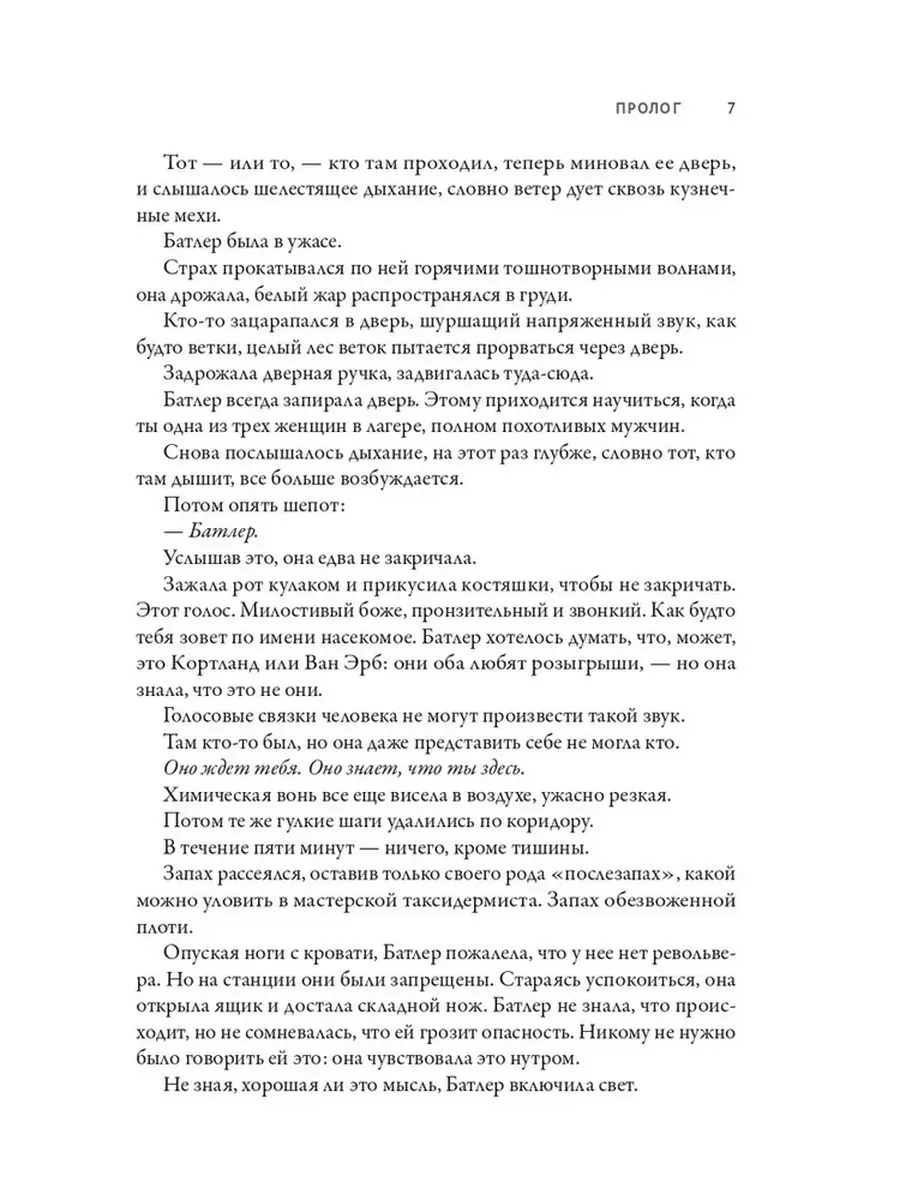 ПРОЛОГ 7

Тот — или то, — кто там проходил, теперь миновал ее дверь, и слышалось шелестящее дыхание, словно ветер дует сквозь кузнечные мехи.

Батлер была в ужасе.

Страх прокатывался по ней горячими тошнотворными волнами, она дрожала, белый жар распространялся в груди.

Кто-то зацарапался в дверь, шуршащий напряженный звук, как будто ветки, целый лес веток пытается прорваться через дверь.

Задрожала дверная ручка, задвигалась туда-сюда.

Батлер всегда запирала дверь. Этому приходится научиться, когда ты одна из трех женщин в лагере, полном похотливых мужчин.

Снова послышалось дыхание, на этот раз глубже, словно тот, кто там дышит, все больше возбуждается.

Потом опять шепот:

— Батлер.

Услышав это, она едва не закричала.

Зажала рот кулаком и прикусила костяшки, чтобы не закричать. Этот голос. Милостивый боже, пронзительный и звонкий. Как будто тебя зовет по имени насекомое. Батлер хотелось думать, что, может, это Кортланд или Ван Эрб: они оба любят розыгрыши, — но она знала, что это не они.

Голосовые связки человека не могут произвести такой звук.

Там кто-то был, но она даже представить себе не могла кто.

Оно ждет тебя. Оно знает, что ты здесь.

Химическая вонь все еще висела в воздухе, ужасно резкая.

Потом те же гулкие шаги удалились по коридору.

В течение пяти минут — ничего, кроме тишины.

Запах рассеялся, оставив только своего рода «послезапах», какой можно уловить в мастерской таксидермиста. Запах обезвоженной плоти.

Опуская ноги с кровати, Батлер пожалела, что у нее нет револьвера. Но на станции они были запрещены. Стараясь успокоиться, она открыла ящик и достала складной нож. Батлер не знала, что происходит, но не сомневалась, что ей грозит опасность. Никому не нужно было говорить ей это: она чувствовала это нутром.

Не зная, хорошая ли это мысль, Батлер включила свет.